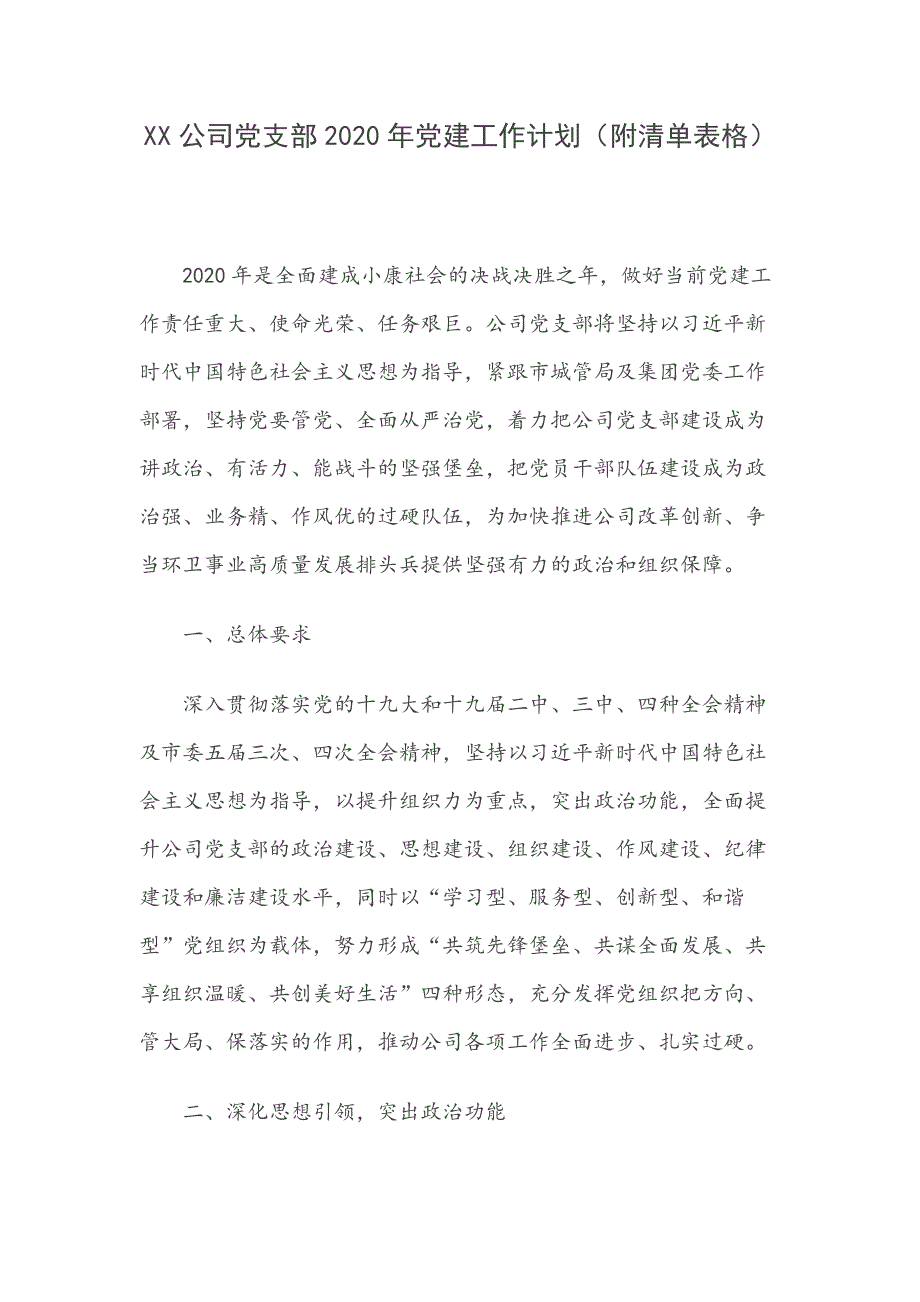 XX 公司党支部 2020 年党建工作计划（附清单表格）

2020 年是全面建成小康社会的决战决胜之年，做好当前党建工作责任重大、使命光荣、任务艰巨。公司党支部将坚持以习近平新时代中国特色社会主义思想为指导，紧跟市城管局及集团党委工作部署，坚持党要管党、全面从严治党，着力把公司党支部建设成为讲政治、有活力、能战斗的坚强堡垒，把党员干部队伍建设成为政治强、业务精、作风优的过硬队伍，为加快推进公司改革创新、争当环卫事业高质量发展排头兵提供坚强有力的政治和组织保障。

一、总体要求

深入贯彻落实党的十九大和十九届二中、三中、四种全会精神及市委五届三次、四次全会精神，坚持以习近平新时代中国特色社会主义思想为指导，以提升组织力为重点，突出政治功能，全面提升公司党支部的政治建设、思想建设、组织建设、作风建设、纪律建设和廉洁建设水平，同时以“学习型、服务型、创新型、和谐型”党组织为载体，努力形成“共筑先锋堡垒、共谋全面发展、共享组织温暖、共创美好生活”四种形态，充分发挥党组织把方向、管大局、保落实的作用，推动公司各项工作全面进步、扎实过硬。

二、深化思想引领，突出政治功能